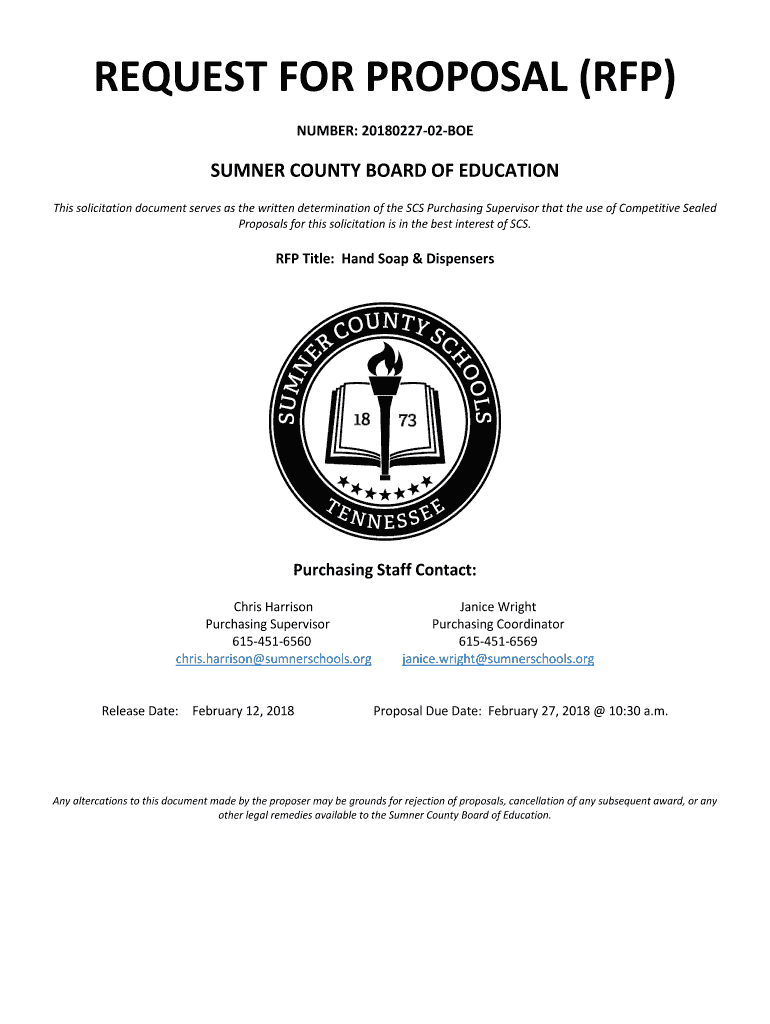 REQUEST FOR PROPOSAL (RFP)

NUMBER: 20180227-02-BOE

SUMNER COUNTY BOARD OF EDUCATION

This solicitation document serves as the written determination of the SCS Purchasing Supervisor that the use of Competitive Sealed Proposals for this solicitation is in the best interest of SCS.

RFP Title: Hand Soap & Dispensers

SUMNER COUNTY SCHOOLS
18 73
TENNESSEE

Purchasing Staff Contact:

Chris Harrison
Purchasing Supervisor
615-451-6560
chris.harrison@sumnerschools.org

Janice Wright
Purchasing Coordinator
615-451-6569
janice.wright@sumnerschools.org

Release Date: February 12, 2018

Proposal Due Date: February 27, 2018 @ 10:30 a.m.

Any altercations to this document made by the proposer may be grounds for rejection of proposals, cancellation of any subsequent award, or any other legal remedies available to the Sumner County Board of Education.